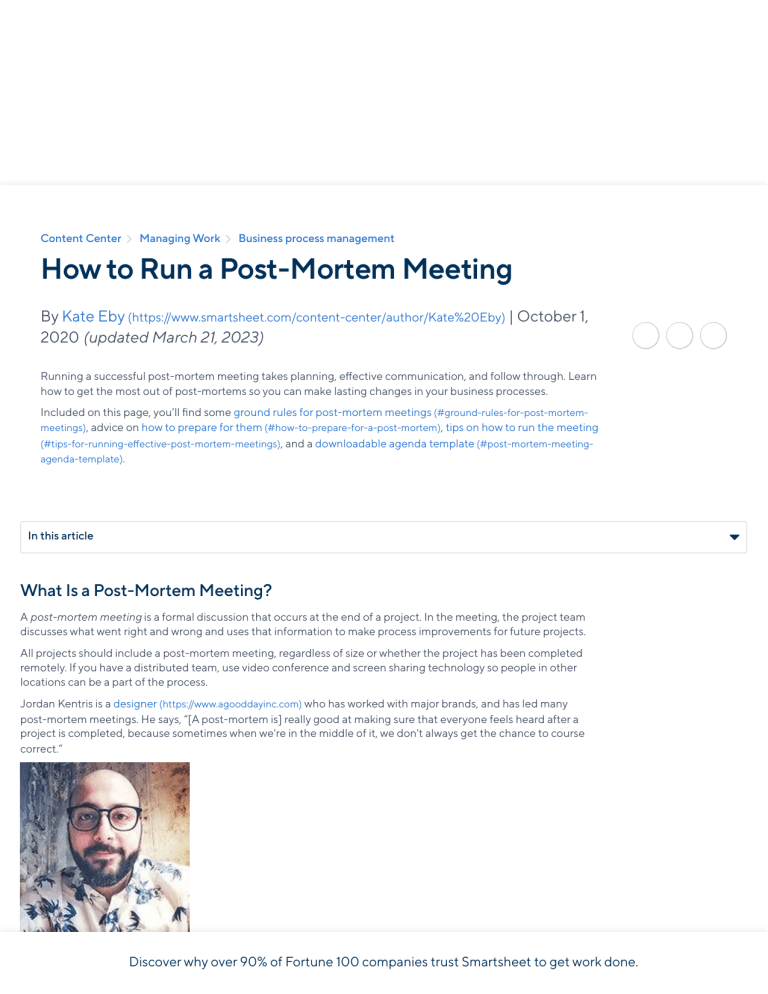 Content Center > Managing Work > Business process management

How to Run a Post-Mortem Meeting

By Kate Eby (https://www.smartsheet.com/content-center/author/Kate%20Eby) | October 1, 2020 (updated March 21, 2023)

Running a successful post-mortem meeting takes planning, effective communication, and follow through. Learn how to get the most out of post-mortems so you can make lasting changes in your business processes.

Included on this page, you'll find some ground rules for post-mortem meetings (#ground-rules-for-post-mortem-meetings), advice on how to prepare for them (#how-to-prepare-for-a-post-mortem), tips on how to run the meeting (#tips-for-running-effective-post-mortem-meetings), and a downloadable agenda template (#post-mortem-meeting-agenda-template).

In this article

What Is a Post-Mortem Meeting?

A post-mortem meeting is a formal discussion that occurs at the end of a project. In the meeting, the project team discusses what went right and wrong and uses that information to make process improvements for future projects.

All projects should include a post-mortem meeting, regardless of size or whether the project has been completed remotely. If you have a distributed team, use video conference and screen sharing technology so people in other locations can be a part of the process.

Jordan Kentris is a designer (https://www.agooddayinc.com) who has worked with major brands, and has led many post-mortem meetings. He says, "[A post-mortem is] really good at making sure that everyone feels heard after a project is completed, because sometimes when we're in the middle of it, we don't always get the chance to course correct."

Discover why over 90% of Fortune 100 companies trust Smartsheet to get work done.